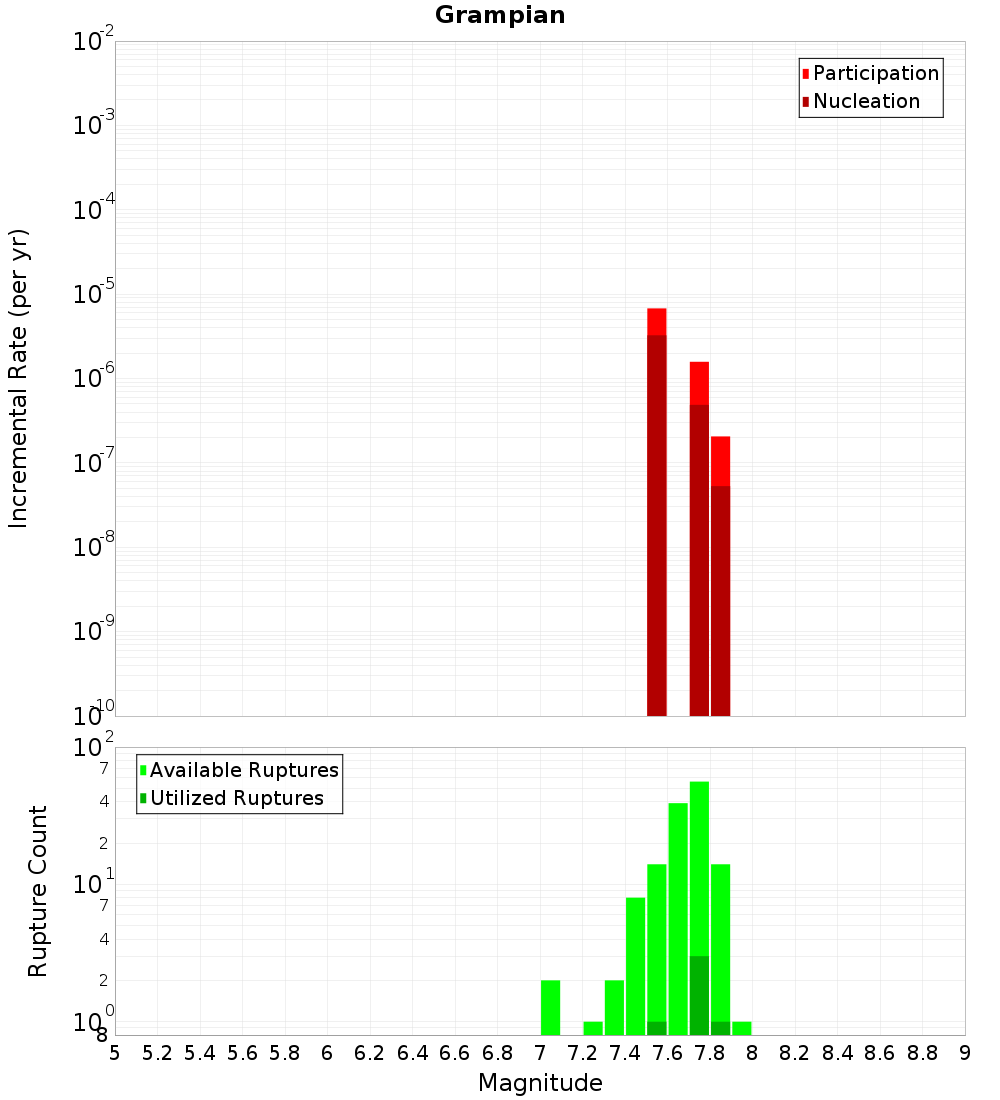 Grampian

Participation
Nucleation

Incremental Rate (per yr)

$10^{-2}$
$10^{-3}$
$10^{-4}$
$10^{-5}$
$10^{-6}$
$10^{-7}$
$10^{-8}$
$10^{-9}$
$10^{-10}$

Available Ruptures
Utilized Ruptures

Rupture Count

$10^{2}$
7
4
2
$10^{1}$
7
4
2
$10^{0}$
8

5 5.2 5.4 5.6 5.8 6 6.2 6.4 6.6 6.8 7 7.2 7.4 7.6 7.8 8 8.2 8.4 8.6 8.8 9

Magnitude